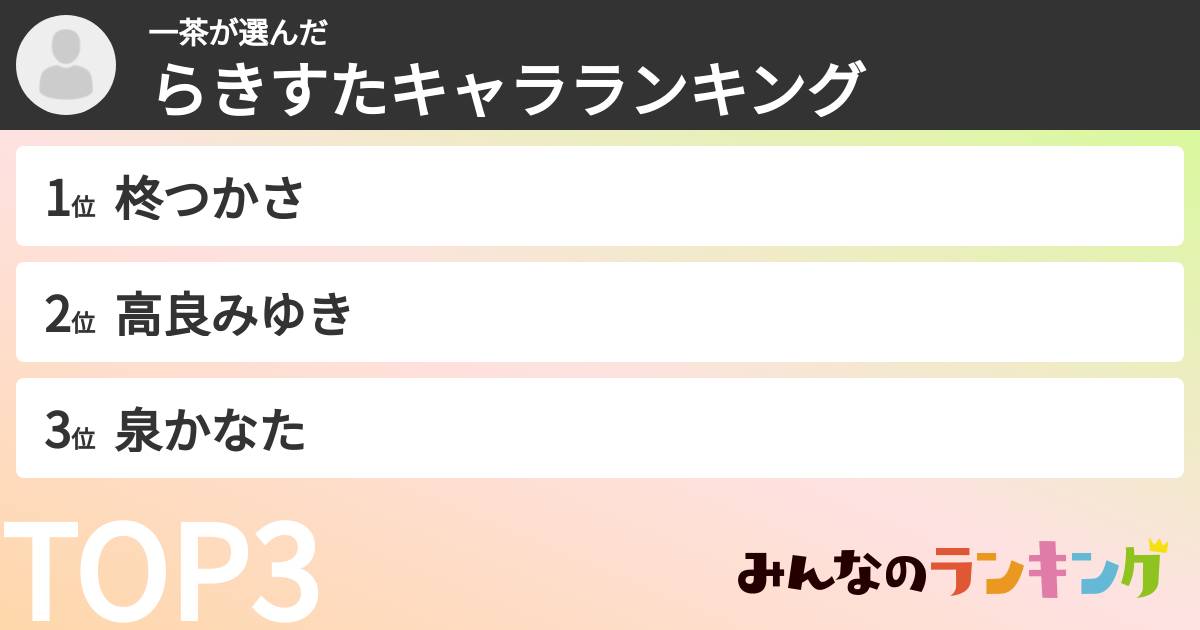 一茶が選んだ
らきすたキャラランキング

1位 柊つかさ

2位 高良みゆき

3位 泉かなた

TOP3

みんなのランキング